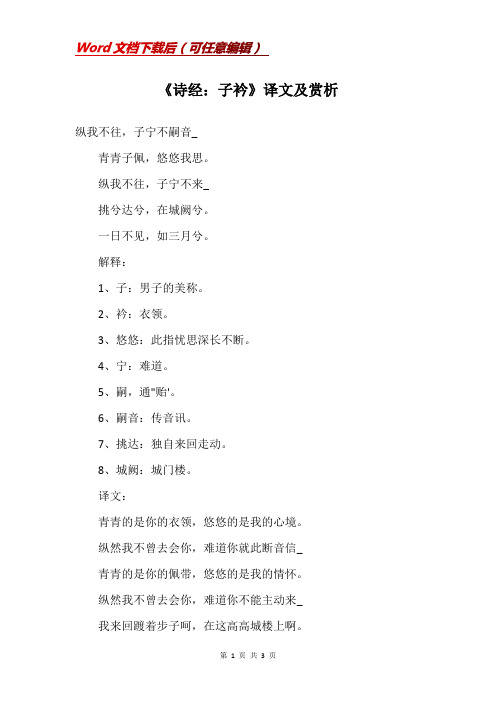 Word文档下载后（可任意编辑）

《诗经：子衿》译文及赏析

纵我不往，子宁不嗣音_

青青子佩，悠悠我思。

纵我不往，子宁不来_

挑兮达兮，在城阙兮。

一日不见，如三月兮。

解释：

1、子：男子的美称。

2、衿：衣领。

3、悠悠：此指忧思深长不断。

4、宁：难道。

5、嗣，通"贻'。

6、嗣音：传音讯。

7、挑达：独自来回走动。

8、城阙：城门楼。

译文：

青青的是你的衣领，悠悠的是我的心境。

纵然我不曾去会你，难道你就此断音信_

青青的是你的佩带，悠悠的是我的情怀。

纵然我不曾去会你，难道你不能主动来_

我来回踱着步子呵，在这高高城楼上啊。

第 1 页 共 3 页